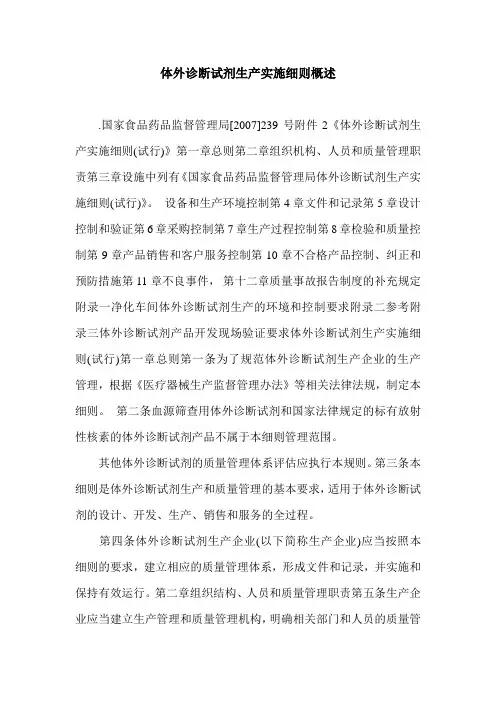 体外诊断试剂生产实施细则概述

.国家食品药品监督管理局[2007]239 号附件 2《体外诊断试剂生产实施细则(试行)》第一章总则第二章组织机构、人员和质量管理职责第三章设施中列有《国家食品药品监督管理局体外诊断试剂生产实施细则(试行)》。 设备和生产环境控制第 4 章文件和记录第 5 章设计控制和验证第 6 章采购控制第 7 章生产过程控制第 8 章检验和质量控制第 9 章产品销售和客户服务控制第 10 章不合格产品控制、纠正和预防措施第 11 章不良事件， 第十二章质量事故报告制度的补充规定附录一净化车间体外诊断试剂生产的环境和控制要求附录二参考附录三体外诊断试剂产品开发现场验证要求体外诊断试剂生产实施细则(试行)第一章总则第一条为了规范体外诊断试剂生产企业的生产管理，根据《医疗器械生产监督管理办法》等相关法律法规，制定本细则。 第二条血源筛查用体外诊断试剂和国家法律规定的标有放射性核素的体外诊断试剂产品不属于本细则管理范围。

其他体外诊断试剂的质量管理体系评估应执行本规则。第三条本细则是体外诊断试剂生产和质量管理的基本要求，适用于体外诊断试剂的设计、开发、生产、销售和服务的全过程。

第四条体外诊断试剂生产企业(以下简称生产企业)应当按照本细则的要求，建立相应的质量管理体系，形成文件和记录，并实施和保持有效运行。第二章组织结构、人员和质量管理职责第五条生产企业应当建立生产管理和质量管理机构，明确相关部门和人员的质量管